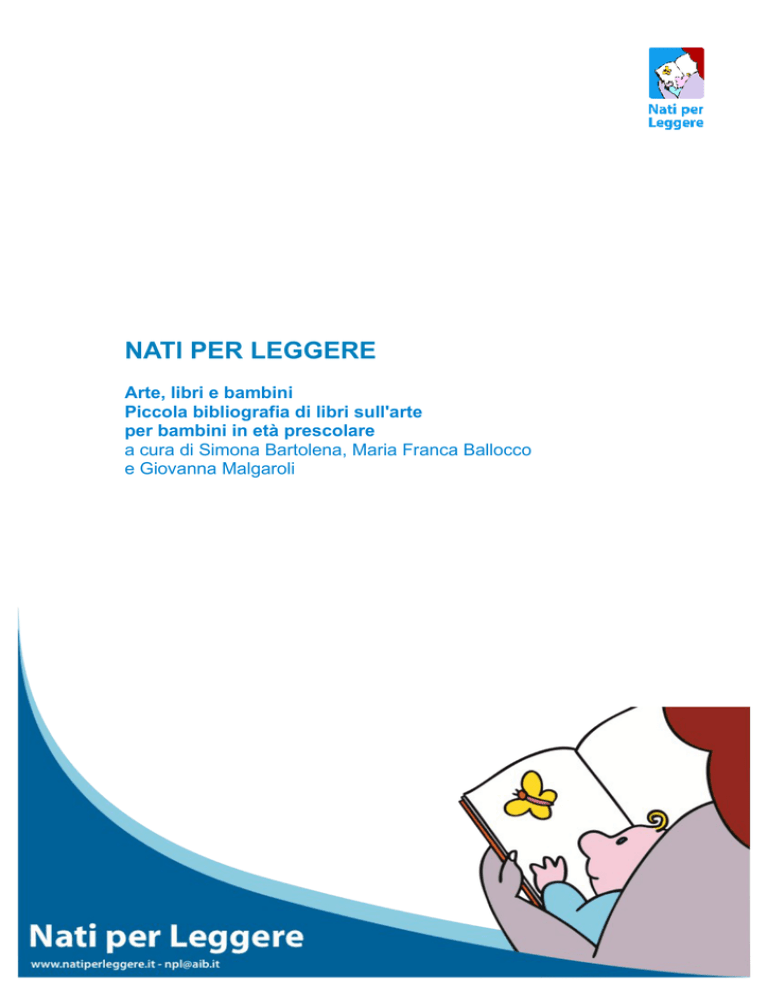 Nati per Leggere

NATI PER LEGGERE

Arte, libri e bambini
Piccola bibliografia di libri sull'arte per bambini in età prescolare
a cura di Simona Bartolena, Maria Franca Ballocco e Giovanna Malgaroli

Nati per Leggere
www.natiperleggere.it - npl@aib.it